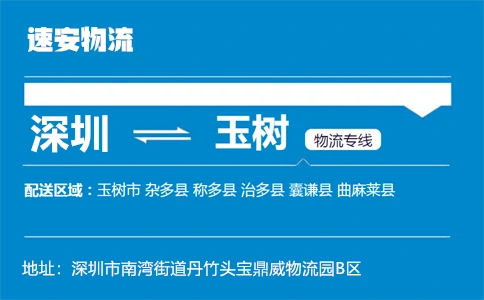 速安物流

深圳 ⇌ 玉树 物流专线

配送区域：玉树市 杂多县 称多县 治多县 囊谦县 曲麻莱县

地址：深圳市南湾街道丹竹头宝鼎威物流园B区